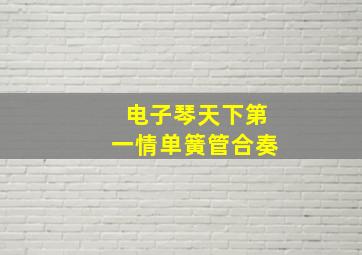 电子琴天下第一情单簧管合奏